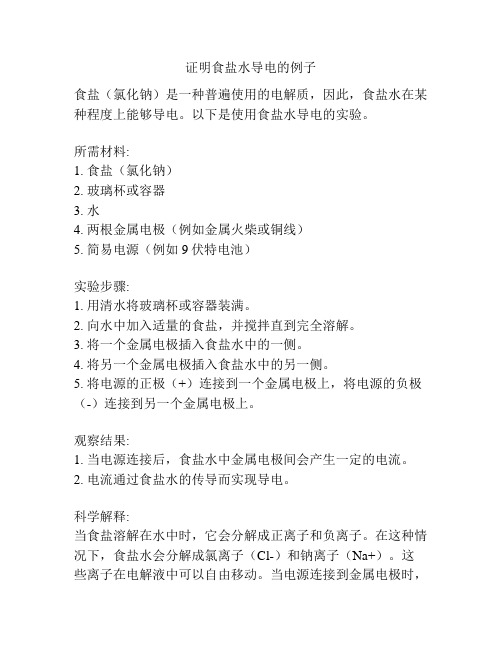 证明食盐水导电的例子

食盐（氯化钠）是一种普遍使用的电解质，因此，食盐水在某种程度上能够导电。以下是使用食盐水导电的实验。

所需材料:
1. 食盐（氯化钠）
2. 玻璃杯或容器
3. 水
4. 两根金属电极（例如金属火柴或铜线）
5. 简易电源（例如 9 伏特电池）

实验步骤:
1. 用清水将玻璃杯或容器装满。
2. 向水中加入适量的食盐，并搅拌直到完全溶解。
3. 将一个金属电极插入食盐水中的一侧。
4. 将另一个金属电极插入食盐水中的另一侧。
5. 将电源的正极（+）连接到一个金属电极上，将电源的负极（-）连接到另一个金属电极上。

观察结果:
1. 当电源连接后，食盐水中金属电极间会产生一定的电流。
2. 电流通过食盐水的传导而实现导电。

科学解释:
当食盐溶解在水中时，它会分解成正离子和负离子。在这种情况下，食盐水会分解成氯离子（Cl-）和钠离子（Na+）。这些离子在电解液中可以自由移动。当电源连接到金属电极时，